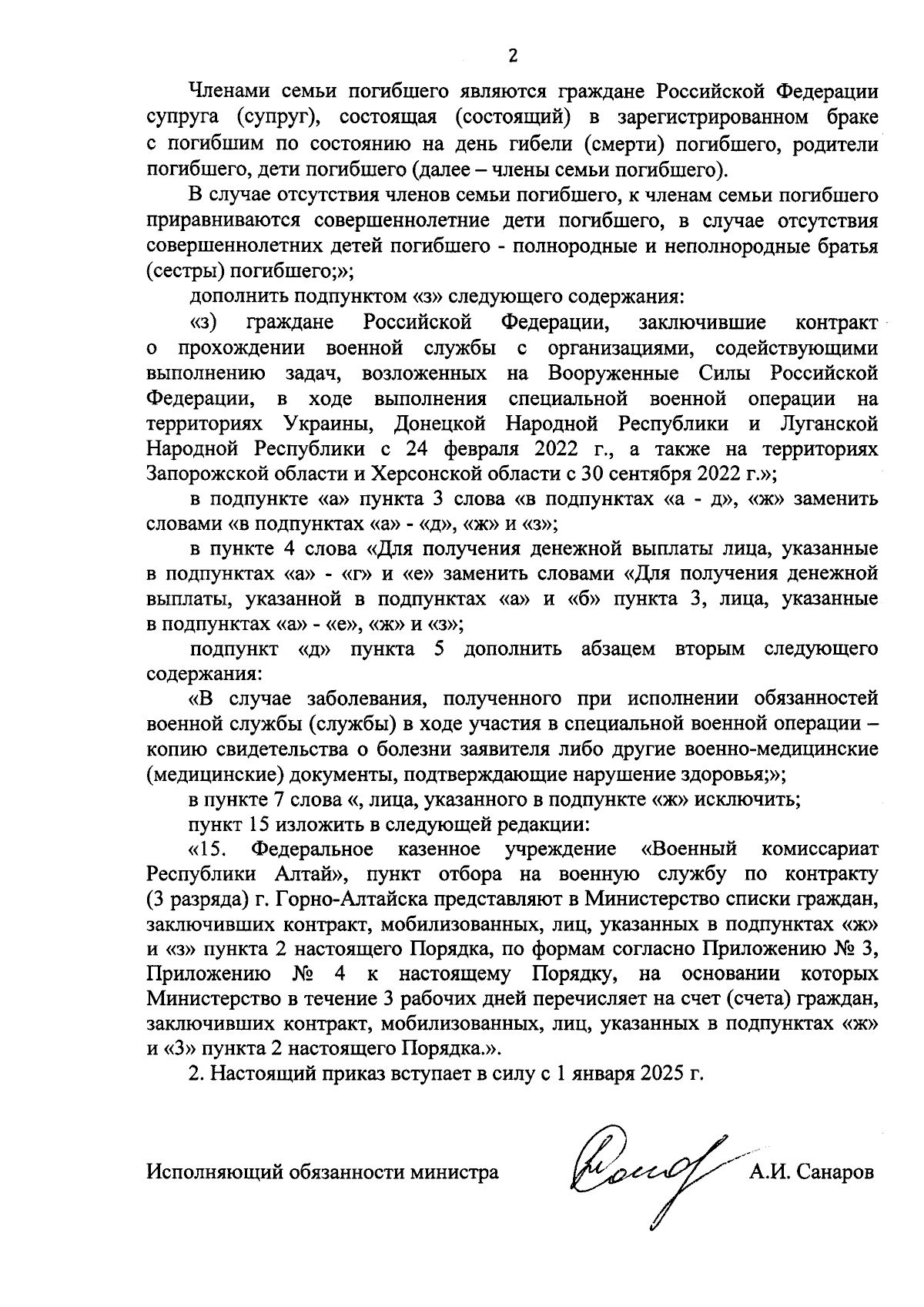 2

Членами семьи погибшего являются граждане Российской Федерации супруга (супруг), состоящая (состоящий) в зарегистрированном браке с погибшим по состоянию на день гибели (смерти) погибшего, родители погибшего, дети погибшего (далее – члены семьи погибшего).

В случае отсутствия членов семьи погибшего, к членам семьи погибшего приравниваются совершеннолетние дети погибшего, в случае отсутствия совершеннолетних детей погибшего - полнородные и неполнородные братья (сестры) погибшего;»;

дополнить подпунктом «з» следующего содержания:

«з) граждане Российской Федерации, заключившие контракт о прохождении военной службы с организациями, содействующими выполнению задач, возложенных на Вооруженные Силы Российской Федерации, в ходе выполнения специальной военной операции на территориях Украины, Донецкой Народной Республики и Луганской Народной Республики с 24 февраля 2022 г., а также на территориях Запорожской области и Херсонской области с 30 сентября 2022 г.»;

в подпункте «а» пункта 3 слова «в подпунктах «а - д», «ж» заменить словами «в подпунктах «а» - «д», «ж» и «з»;

в пункте 4 слова «Для получения денежной выплаты лица, указанные в подпунктах «а» - «г» и «е» заменить словами «Для получения денежной выплаты, указанной в подпунктах «а» и «б» пункта 3, лица, указанные в подпунктах «а» - «е», «ж» и «з»;

подпункт «д» пункта 5 дополнить абзацем вторым следующего содержания:

«В случае заболевания, полученного при исполнении обязанностей военной службы (службы) в ходе участия в специальной военной операции – копию свидетельства о болезни заявителя либо другие военно-медицинские (медицинские) документы, подтверждающие нарушение здоровья;»;

в пункте 7 слова «, лица, указанного в подпункте «ж» исключить;

пункт 15 изложить в следующей редакции:

«15. Федеральное казенное учреждение «Военный комиссариат Республики Алтай», пункт отбора на военную службу по контракту (3 разряда) г. Горно-Алтайска представляют в Министерство списки граждан, заключивших контракт, мобилизованных, лиц, указанных в подпунктах «ж» и «з» пункта 2 настоящего Порядка, по формам согласно Приложению № 3, Приложению № 4 к настоящему Порядку, на основании которых Министерство в течение 3 рабочих дней перечисляет на счет (счета) граждан, заключивших контракт, мобилизованных, лиц, указанных в подпунктах «ж» и «3» пункта 2 настоящего Порядка.».

2. Настоящий приказ вступает в силу с 1 января 2025 г.

Исполняющий обязанности министра А.И. Санаров